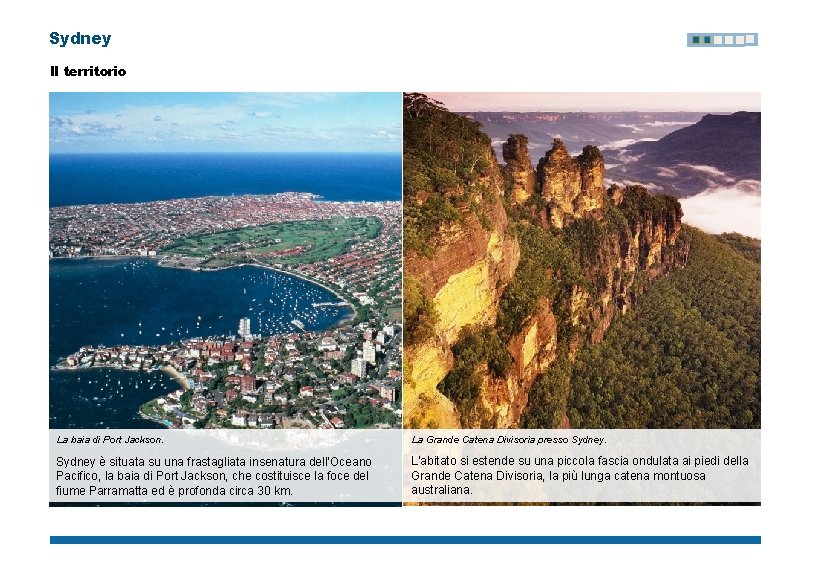 Sydney

Il territorio

La baia di Port Jackson.

Sydney è situata su una frastagliata insenatura dell'Oceano Pacifico, la baia di Port Jackson, che costituisce la foce del fiume Parramatta ed è profonda circa 30 km.

La Grande Catena Divisoria presso Sydney.

L'abitato si estende su una piccola fascia ondulata ai piedi della Grande Catena Divisoria, la più lunga catena montuosa australiana.